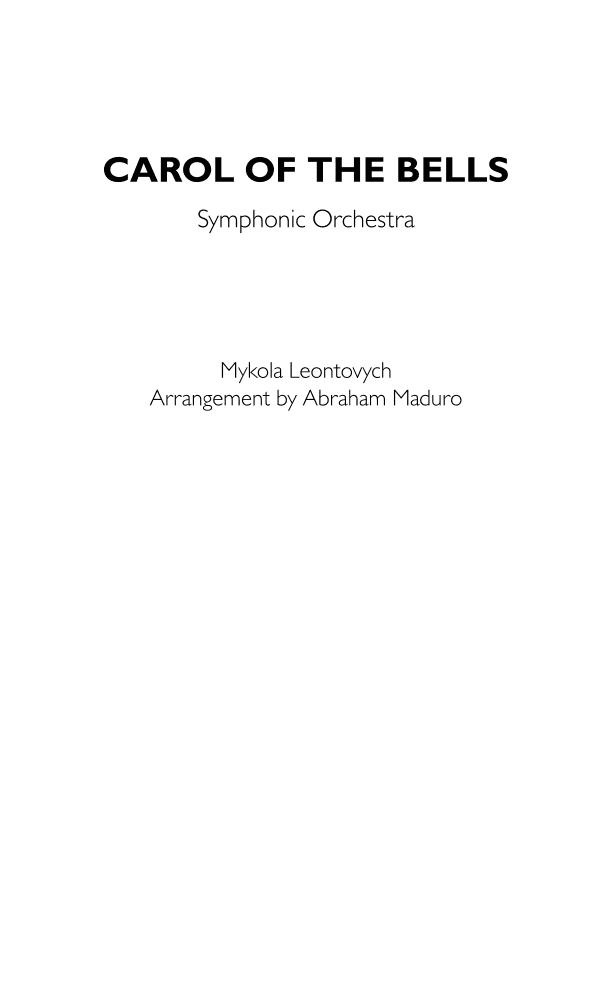 CAROL OF THE BELLS

Symphonic Orchestra

Mykola Leontovych
Arrangement by Abraham Maduro